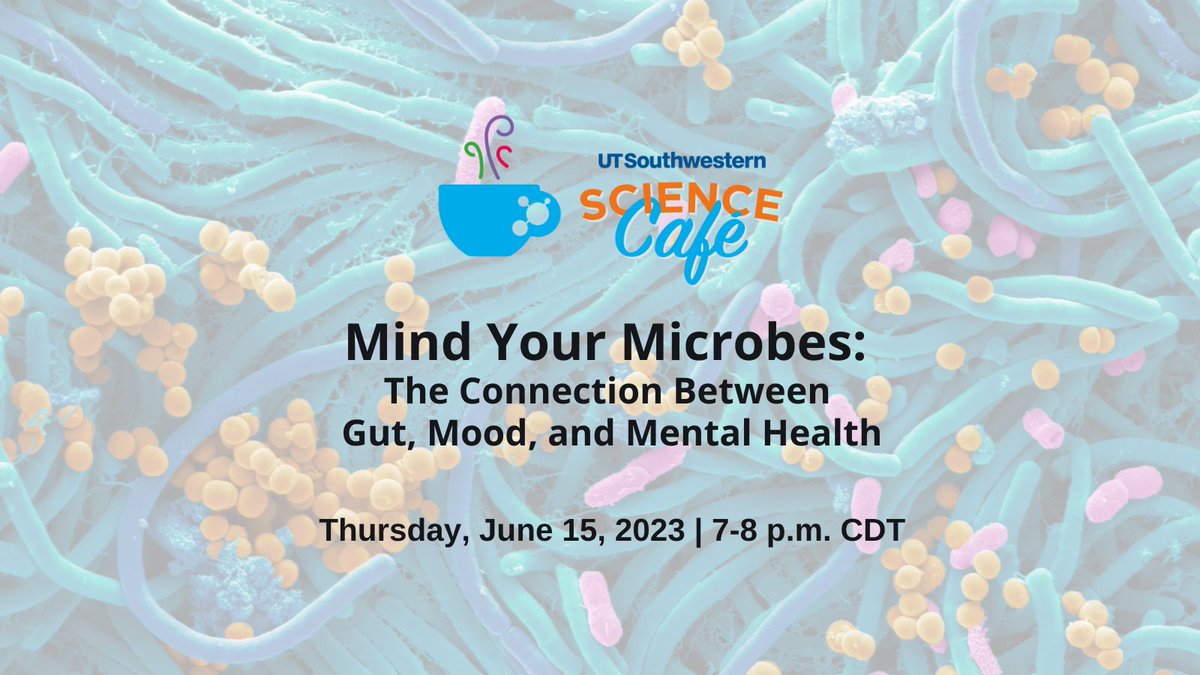 UTSouthwestern
SCIENCE
Café

Mind Your Microbes:
The Connection Between
Gut, Mood, and Mental Health

Thursday, June 15, 2023 | 7-8 p.m. CDT